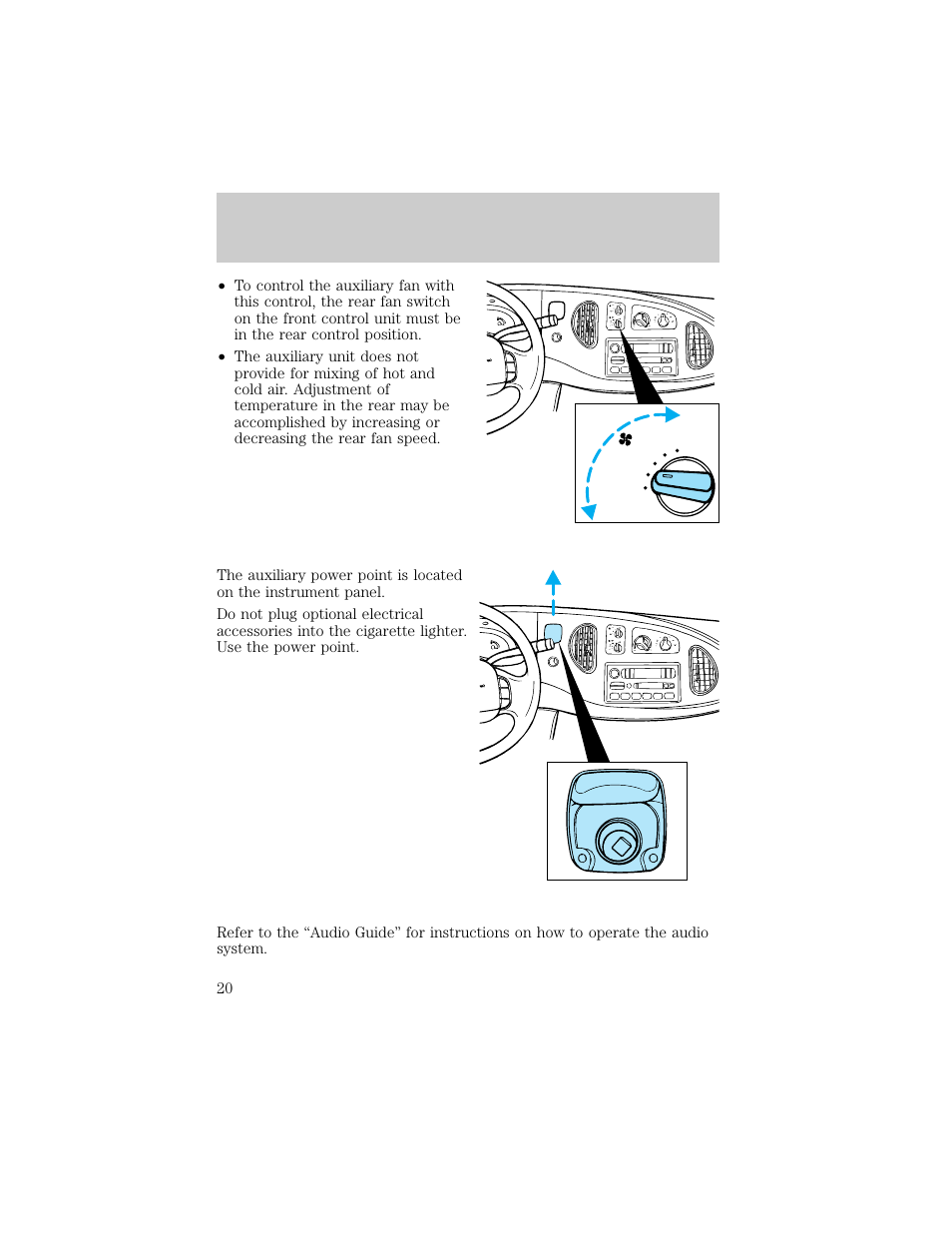 • To control the auxiliary fan with this control, the rear fan switch on the front control unit must be in the rear control position.

• The auxiliary unit does not provide for mixing of hot and cold air. Adjustment of temperature in the rear may be accomplished by increasing or decreasing the rear fan speed.

The auxiliary power point is located on the instrument panel.

Do not plug optional electrical accessories into the cigarette lighter. Use the power point.

Refer to the “Audio Guide” for instructions on how to operate the audio system.

20